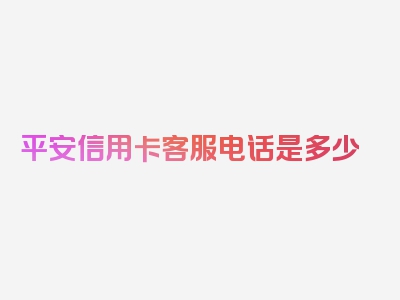 平安信用卡客服电话是多少